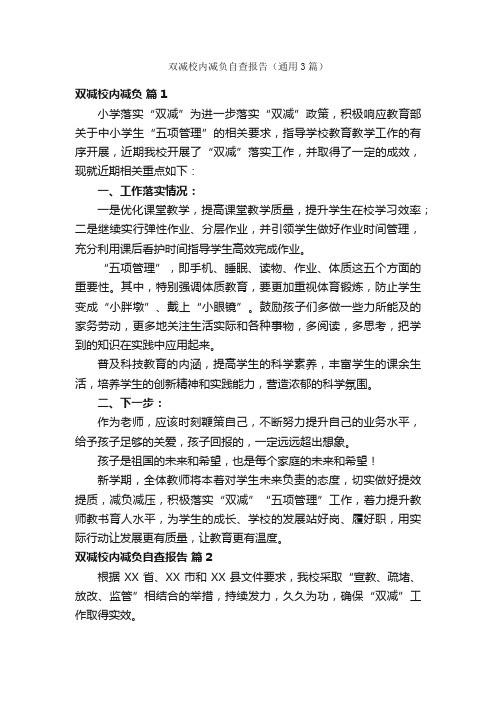 双减校内减负自查报告（通用3篇）

双减校内减负 篇1

小学落实“双减”为进一步落实“双减”政策，积极响应教育部关于中小学生“五项管理”的相关要求，指导学校教育教学工作的有序开展，近期我校开展了“双减”落实工作，并取得了一定的成效，现就近期相关重点如下：

一、工作落实情况：

一是优化课堂教学，提高课堂教学质量，提升学生在校学习效率；二是继续实行弹性作业、分层作业，并引领学生做好作业时间管理，充分利用课后看护时间指导学生高效完成作业。

“五项管理”，即手机、睡眠、读物、作业、体质这五个方面的重要性。其中，特别强调体质教育，要更加重视体育锻炼，防止学生变成“小胖墩”、戴上“小眼镜”。鼓励孩子们多做一些力所能及的家务劳动，更多地关注生活实际和各种事物，多阅读，多思考，把学到的知识在实践中应用起来。

普及科技教育的内涵，提高学生的科学素养，丰富学生的课余生活，培养学生的创新精神和实践能力，营造浓郁的科学氛围。

二、下一步：

作为老师，应该时刻鞭策自己，不断努力提升自己的业务水平，给予孩子足够的关爱，孩子回报的，一定远远超出想象。

孩子是祖国的未来和希望，也是每个家庭的未来和希望！

新学期，全体教师将本着对学生未来负责的态度，切实做好提效提质，减负减压，积极落实“双减”“五项管理”工作，着力提升教师教书育人水平，为学生的成长、学校的发展站好岗、履好职，用实际行动让发展更有质量，让教育更有温度。

双减校内减负自查报告 篇2

根据XX省、XX市和XX县文件要求，我校采取“宣教、疏堵、放改、监管”相结合的举措，持续发力，久久为功，确保“双减”工作取得实效。